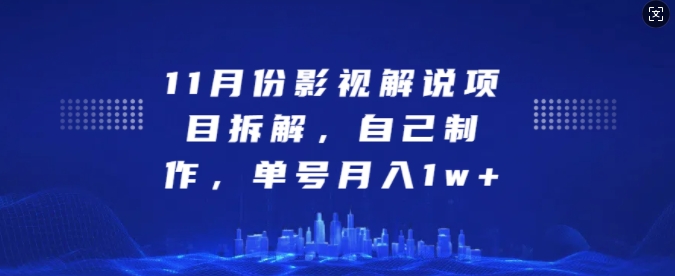 11月份影视解说项目拆解，自己制作，单号月入1w+